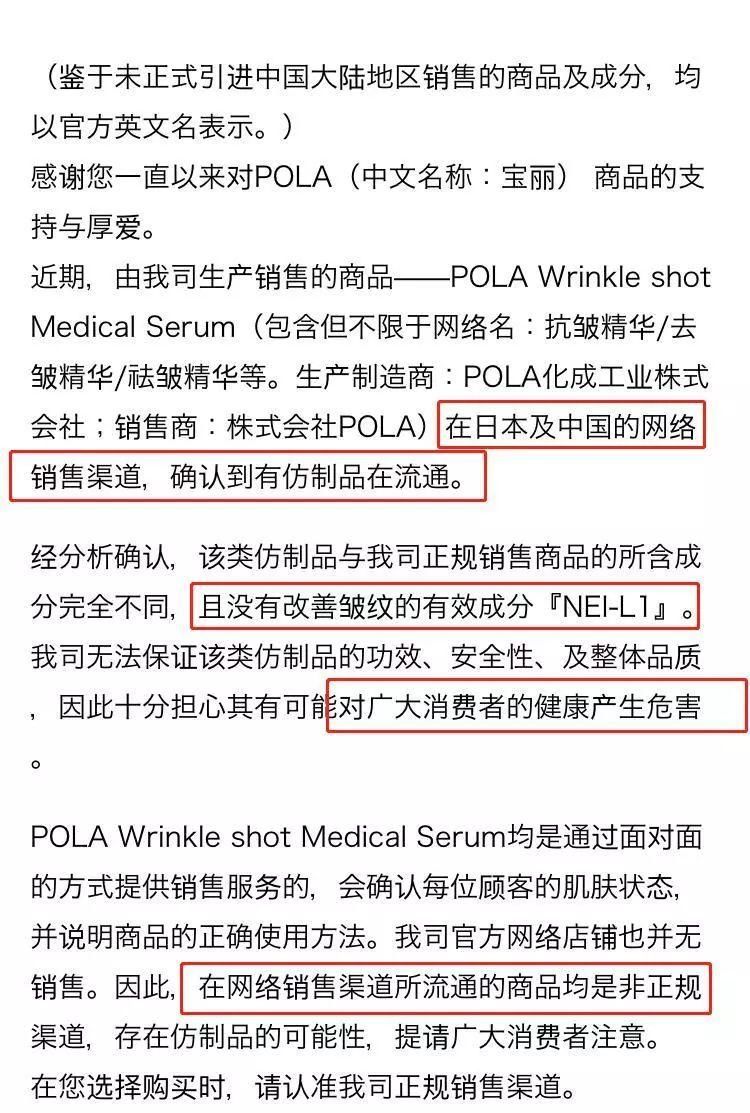 （鉴于未正式引进中国大陆地区销售的商品及成分，均以官方英文名表示。）
感谢您一直以来对POLA（中文名称：宝丽） 商品的支持与厚爱。
近期，由我司生产销售的商品——POLA Wrinkle shot Medical Serum（包含但不限于网络名：抗皱精华/去皱精华/祛皱精华等。生产制造商：POLA化成工业株式会社；销售商：株式会社POLA）在日本及中国的网络销售渠道，确认到有仿制品在流通。

经分析确认，该类仿制品与我司正规销售商品的所含成分完全不同，且没有改善皱纹的有效成分『NEI-L1』。我司无法保证该类仿制品的功效、安全性、及整体品质，因此十分担心其有可能对广大消费者的健康产生危害。

POLA Wrinkle shot Medical Serum均是通过面对面的方式提供销售服务的，会确认每位顾客的肌肤状态，并说明商品的正确使用方法。我司官方网络店铺也并无销售。因此，在网络销售渠道所流通的商品均是非正规渠道，存在仿制品的可能性，提请广大消费者注意。
在您选择购买时，请认准我司正规销售渠道。